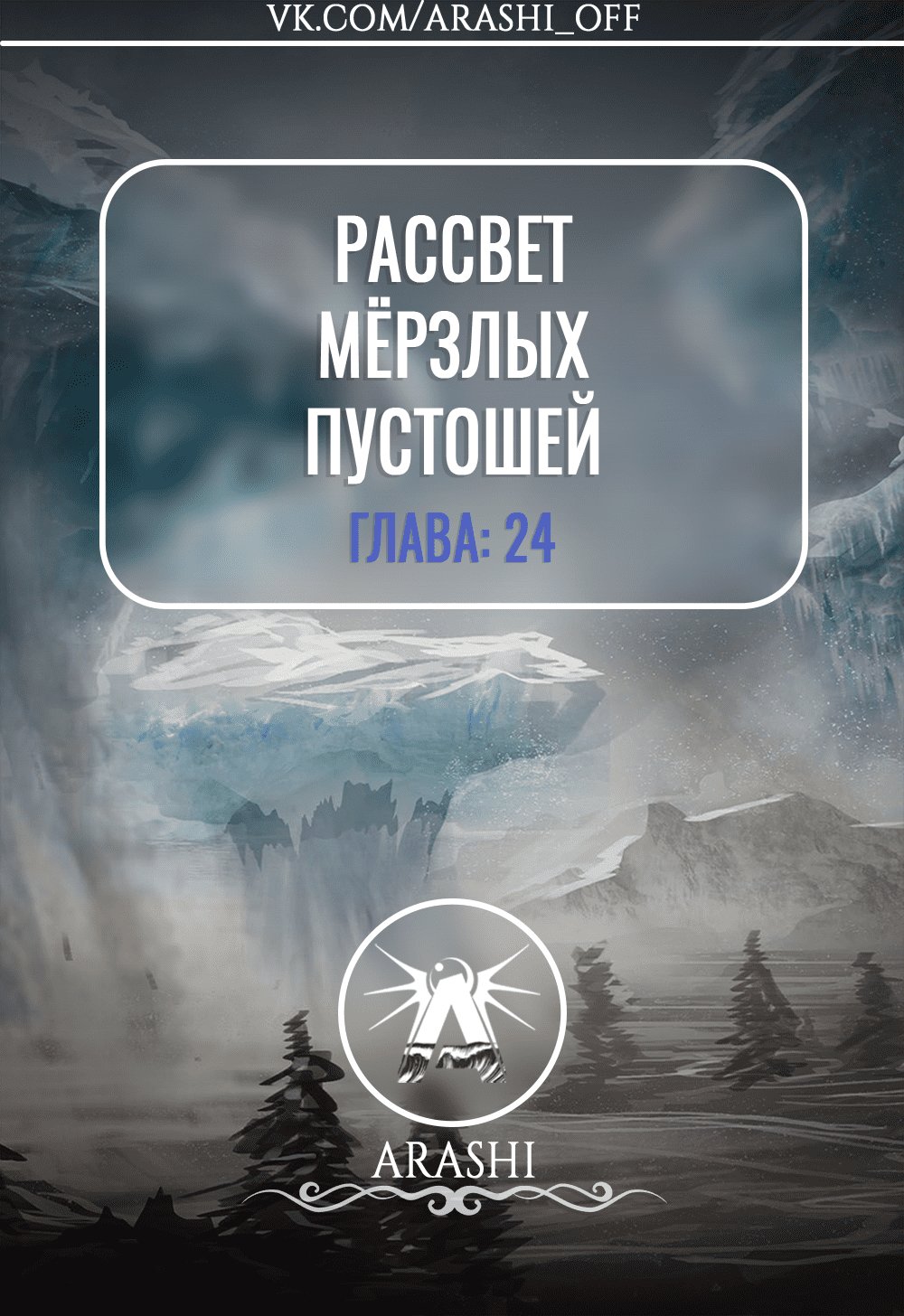 VK.COM/ARASHI_OFF

РАССВЕТ МЁРЗЛЫХ ПУСТОШЕЙ

ГЛАВА: 24

ARASHI